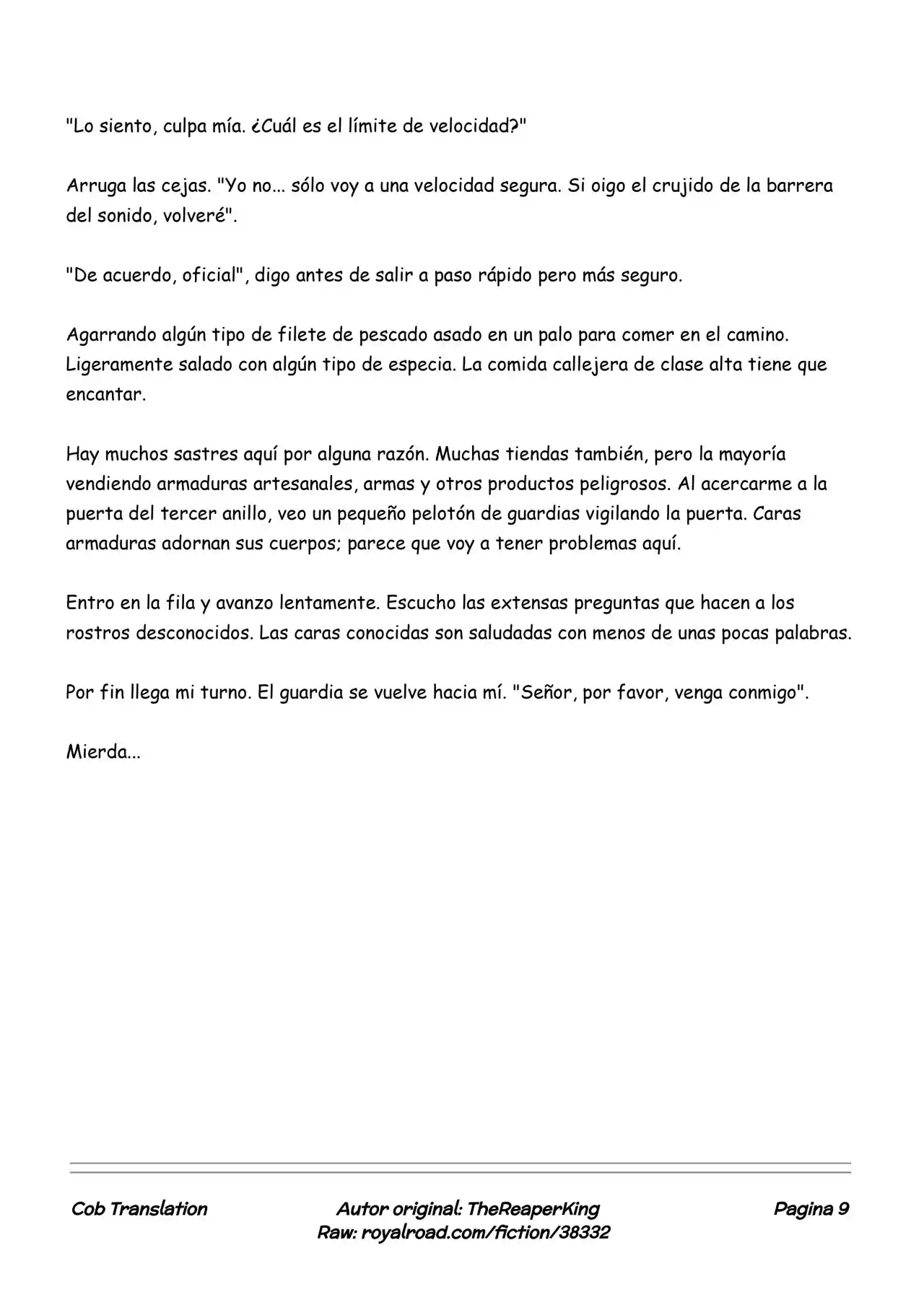 "Lo siento, culpa mía. ¿Cuál es el límite de velocidad?"

Arruga las cejas. "Yo no... sólo voy a una velocidad segura. Si oigo el crujido de la barrera del sonido, volveré".

"De acuerdo, oficial", digo antes de salir a paso rápido pero más seguro.

Agarrando algún tipo de filete de pescado asado en un palo para comer en el camino. Ligeramente salado con algún tipo de especia. La comida callejera de clase alta tiene que encantar.

Hay muchos sastres aquí por alguna razón. Muchas tiendas también, pero la mayoría vendiendo armaduras artesanales, armas y otros productos peligrosos. Al acercarme a la puerta del tercer anillo, veo un pequeño pelotón de guardias vigilando la puerta. Caras armaduras adornan sus cuerpos; parece que voy a tener problemas aquí.

Entro en la fila y avanzo lentamente. Escucho las extensas preguntas que hacen a los rostros desconocidos. Las caras conocidas son saludadas con menos de unas pocas palabras.

Por fin llega mi turno. El guardia se vuelve hacia mí. "Señor, por favor, venga conmigo".

Mierda...

Cob Translation

Autor original: TheReaperKing
Raw: royalroad.com/fiction/38332

Pagina 9